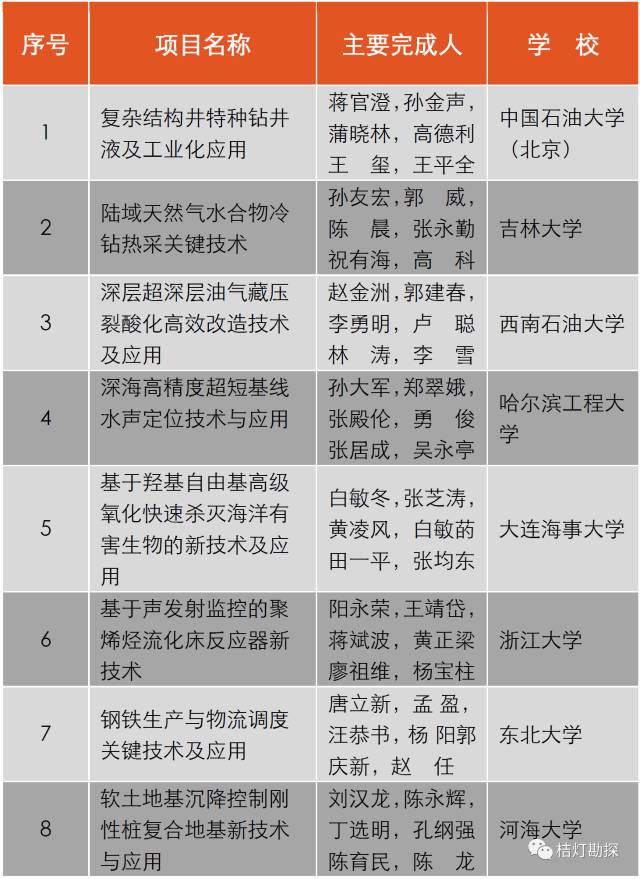 | 序号 | 项目名称 | 主要完成人 | 学 校 |
|---|---|---|---|
| 1 | 复杂结构井特种钻井液及工业化应用 | 蒋官澄，孙金声，蒲晓林，高德利 王 玺，王平全 | 中国石油大学（北京） |
| 2 | 陆域天然气水合物冷钻热采关键技术 | 孙友宏，郭 威，陈 晨，张永勤 祝有海，高 科 | 吉林大学 |
| 3 | 深层超深层油气藏压裂酸化高效改造技术及应用 | 赵金洲，郭建春，李勇明，卢 聪 林 涛，李 雪 | 西南石油大学 |
| 4 | 深海高精度超短基线水声定位技术与应用 | 孙大军，郑翠娥，张殿伦，勇 俊 张居成，吴永亭 | 哈尔滨工程大学 |
| 5 | 基于羟基自由基高级氧化快速杀灭海洋有害生物的新技术及应用 | 白敏冬，张芝涛，黄凌风，白敏菂 田一平，张均东 | 大连海事大学 |
| 6 | 基于声发射监控的聚烯烃流化床反应器新技术 | 阳永荣，王靖岱，蒋斌波，黄正梁 廖祖维，杨宝柱 | 浙江大学 |
| 7 | 钢铁生产与物流调度关键技术及应用 | 唐立新，孟 盈，汪恭书，杨 阳郭庆新，赵 任 | 东北大学 |
| 8 | 软土地基沉降控制刚性桩复合地基新技术与应用 | 刘汉龙，陈永辉，丁选明，孔纲强 陈育民，陈 龙 | 河海大学 |

桔灯勘探